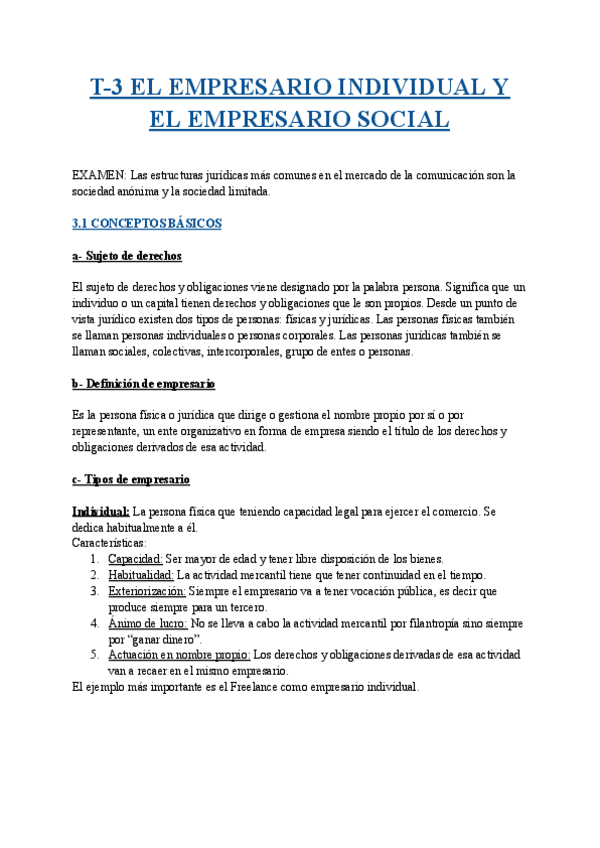 T-3 EL EMPRESARIO INDIVIDUAL Y EL EMPRESARIO SOCIAL

EXAMEN: Las estructuras jurídicas más comunes en el mercado de la comunicación son la sociedad anónima y la sociedad limitada.

3.1 CONCEPTOS BÁSICOS

a- Sujeto de derechos

El sujeto de derechos y obligaciones viene designado por la palabra persona. Significa que un individuo o un capital tienen derechos y obligaciones que le son propios. Desde un punto de vista jurídico existen dos tipos de personas: físicas y jurídicas. Las personas físicas también se llaman personas individuales o personas corporales. Las personas jurídicas también se llaman sociales, colectivas, intercorporales, grupo de entes o personas.

b- Definición de empresario

Es la persona física o jurídica que dirige o gestiona el nombre propio por sí o por representante, un ente organizativo en forma de empresa siendo el título de los derechos y obligaciones derivados de esa actividad.

c- Tipos de empresario

Individual: La persona física que teniendo capacidad legal para ejercer el comercio. Se dedica habitualmente a él.
Características:
1. Capacidad: Ser mayor de edad y tener libre disposición de los bienes.
2. Habitualidad: La actividad mercantil tiene que tener continuidad en el tiempo.
3. Exteriorización: Siempre el empresario va a tener vocación pública, es decir que produce siempre para un tercero.
4. Ánimo de lucro: No se lleva a cabo la actividad mercantil por filantropía sino siempre por "ganar dinero".
5. Actuación en nombre propio: Los derechos y obligaciones derivadas de esa actividad van a recaer en el mismo empresario.
El ejemplo más importante es el Freelance como empresario individual.